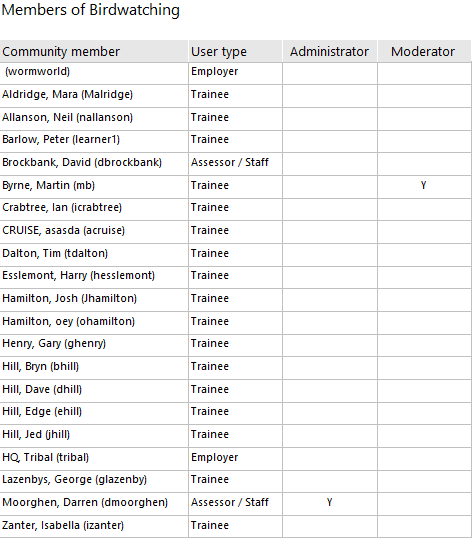 Members of Birdwatching

| Community member | User type | Administrator | Moderator |
|---|---|---|---|
| (wormworld) | Employer | | |
| Aldridge, Mara (Malridge) | Trainee | | |
| Allanson, Neil (nallanson) | Trainee | | |
| Barlow, Peter (learner1) | Trainee | | |
| Brockbank, David (dbrockbank) | Assessor / Staff | | |
| Byrne, Martin (mb) | Trainee | | Y |
| Crabtree, Ian (icrabtree) | Trainee | | |
| CRUISE, asasda (acruise) | Trainee | | |
| Dalton, Tim (tdalton) | Trainee | | |
| Esslemont, Harry (hesslemont) | Trainee | | |
| Hamilton, Josh (Jhamilton) | Trainee | | |
| Hamilton, oey (ohamilton) | Trainee | | |
| Henry, Gary (ghenry) | Trainee | | |
| Hill, Bryn (bhill) | Trainee | | |
| Hill, Dave (dhill) | Trainee | | |
| Hill, Edge (ehill) | Trainee | | |
| Hill, Jed (jhill) | Trainee | | |
| HQ, Tribal (tribal) | Employer | | |
| Lazenbys, George (glazenby) | Trainee | | |
| Moorghen, Darren (dmoorghen) | Assessor / Staff | Y | |
| Zanter, Isabella (izanter) | Trainee | | |